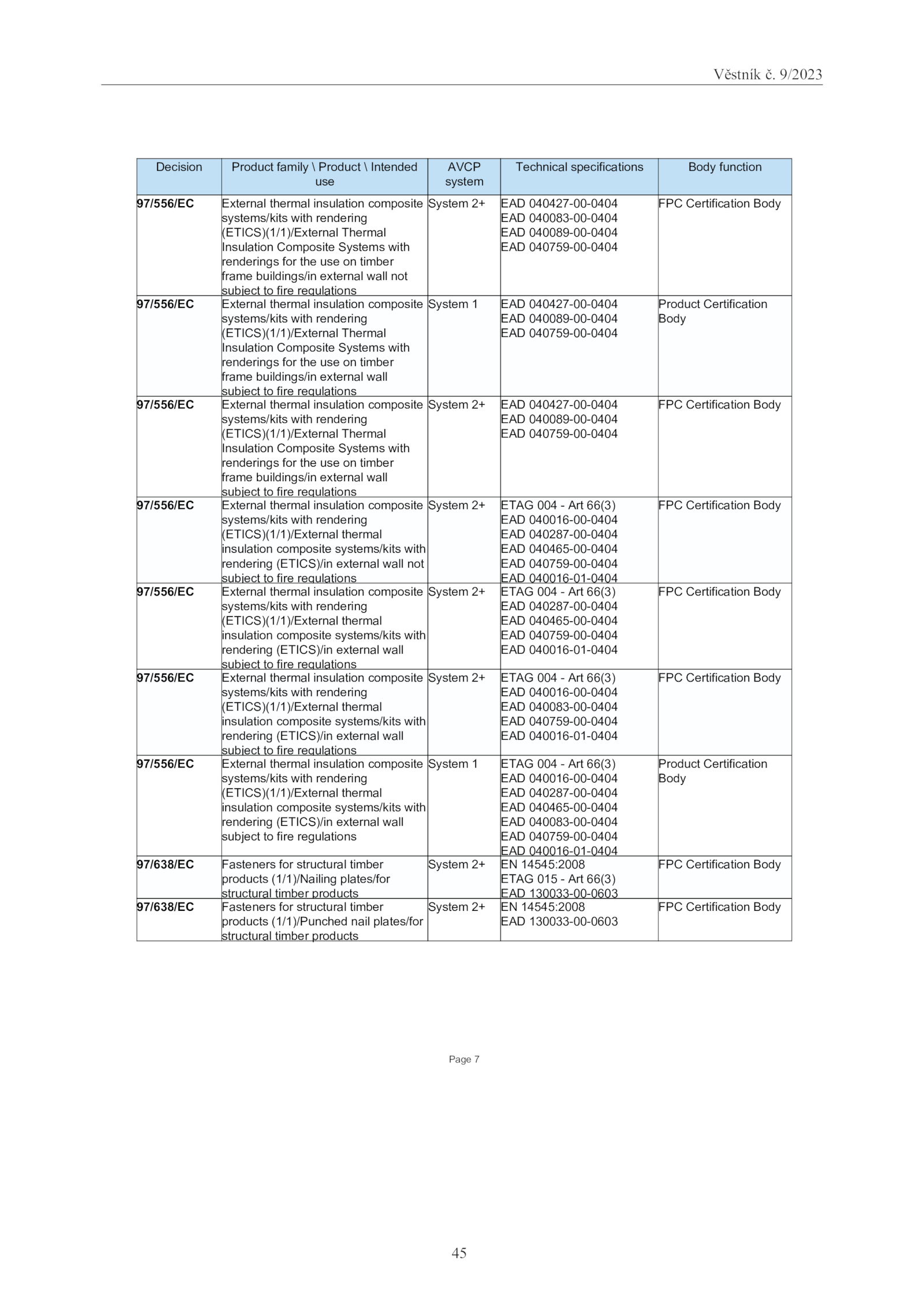 Věstník č. 9/2023

| Decision | Product family \ Product \ Intended use | AVCP system | Technical specifications | Body function |
|---|---|---|---|---|
| 97/556/EC | External thermal insulation composite systems/kits with rendering (ETICS)(1/1)/External Thermal Insulation Composite Systems with renderings for the use on timber frame buildings/in external wall not subject to fire regulations | System 2+ | EAD 040427-00-0404 EAD 040083-00-0404 EAD 040089-00-0404 EAD 040759-00-0404 | FPC Certification Body |
| 97/556/EC | External thermal insulation composite systems/kits with rendering (ETICS)(1/1)/External Thermal Insulation Composite Systems with renderings for the use on timber frame buildings/in external wall subject to fire regulations | System 1 | EAD 040427-00-0404 EAD 040089-00-0404 EAD 040759-00-0404 | Product Certification Body |
| 97/556/EC | External thermal insulation composite systems/kits with rendering (ETICS)(1/1)/External Thermal Insulation Composite Systems with renderings for the use on timber frame buildings/in external wall subject to fire regulations | System 2+ | EAD 040427-00-0404 EAD 040089-00-0404 EAD 040759-00-0404 | FPC Certification Body |
| 97/556/EC | External thermal insulation composite systems/kits with rendering (ETICS)(1/1)/External thermal insulation composite systems/kits with rendering (ETICS)/in external wall not subject to fire regulations | System 2+ | ETAG 004 - Art 66(3) EAD 040016-00-0404 EAD 040287-00-0404 EAD 040465-00-0404 EAD 040759-00-0404 EAD 040016-01-0404 | FPC Certification Body |
| 97/556/EC | External thermal insulation composite systems/kits with rendering (ETICS)(1/1)/External thermal insulation composite systems/kits with rendering (ETICS)/in external wall subject to fire regulations | System 2+ | ETAG 004 - Art 66(3) EAD 040287-00-0404 EAD 040465-00-0404 EAD 040759-00-0404 EAD 040016-01-0404 | FPC Certification Body |
| 97/556/EC | External thermal insulation composite systems/kits with rendering (ETICS)(1/1)/External thermal insulation composite systems/kits with rendering (ETICS)/in external wall subject to fire regulations | System 2+ | ETAG 004 - Art 66(3) EAD 040016-00-0404 EAD 040083-00-0404 EAD 040759-00-0404 EAD 040016-01-0404 | FPC Certification Body |
| 97/556/EC | External thermal insulation composite systems/kits with rendering (ETICS)(1/1)/External thermal insulation composite systems/kits with rendering (ETICS)/in external wall subject to fire regulations | System 1 | ETAG 004 - Art 66(3) EAD 040016-00-0404 EAD 040287-00-0404 EAD 040465-00-0404 EAD 040083-00-0404 EAD 040759-00-0404 EAD 040016-01-0404 | Product Certification Body |
| 97/638/EC | Fasteners for structural timber products (1/1)/Nailing plates/for structural timber products | System 2+ | EN 14545:2008 ETAG 015 - Art 66(3) EAD 130033-00-0603 | FPC Certification Body |
| 97/638/EC | Fasteners for structural timber products (1/1)/Punched nail plates/for structural timber products | System 2+ | EN 14545:2008 EAD 130033-00-0603 | FPC Certification Body |

Page 7

45